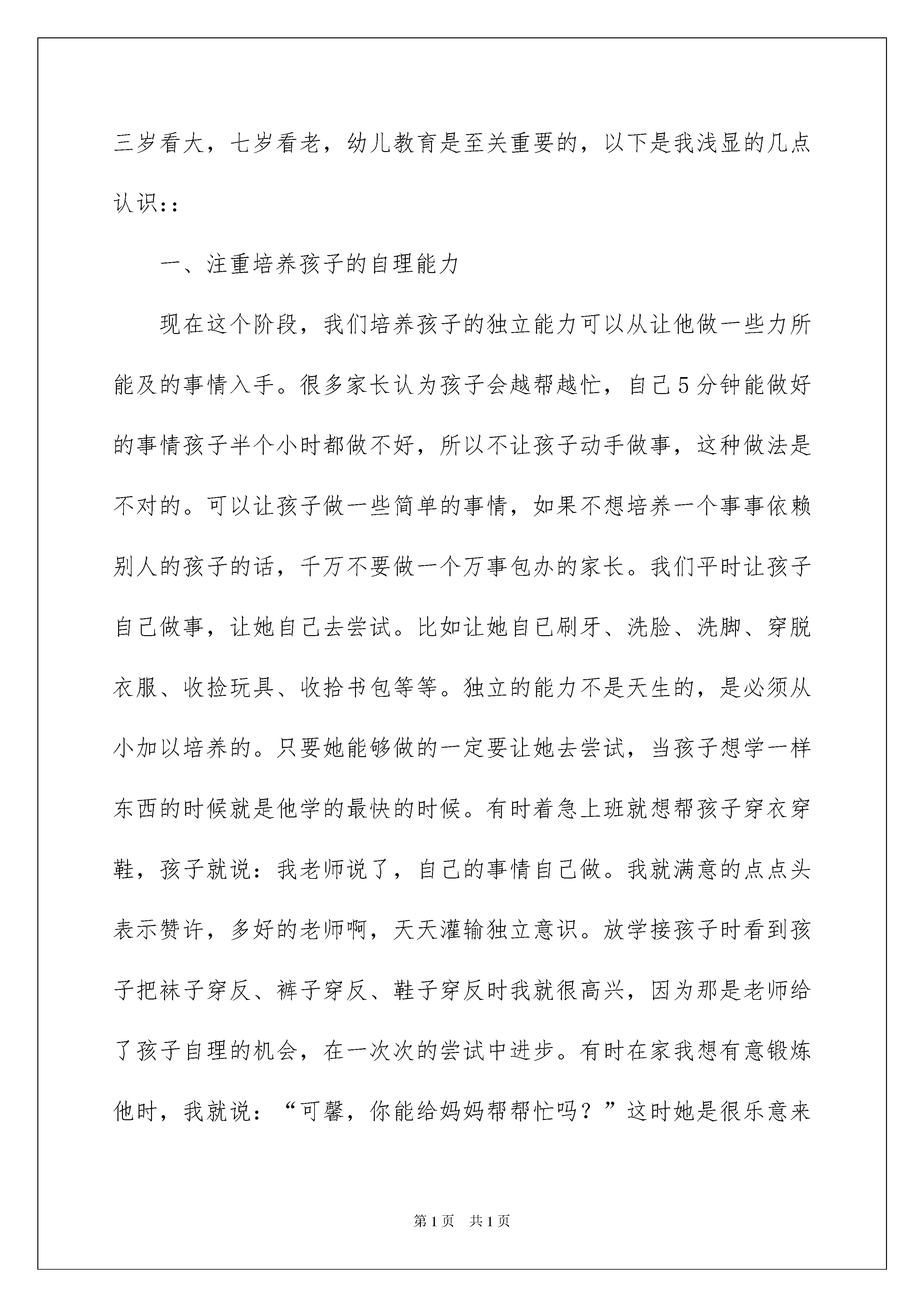 三岁看大，七岁看老，幼儿教育是至关重要的，以下是我浅显的几点认识::

一、注重培养孩子的自理能力

现在这个阶段，我们培养孩子的独立能力可以从让他做一些力所能及的事情入手。很多家长认为孩子会越帮越忙，自己5分钟能做好的事情孩子半个小时都做不好，所以不让孩子动手做事，这种做法是不对的。可以让孩子做一些简单的事情，如果不想培养一个事事依赖别人的孩子的话，千万不要做一个万事包办的家长。我们平时让孩子自己做事，让她自己去尝试。比如让她自已刷牙、洗脸、洗脚、穿脱衣服、收捡玩具、收拾书包等等。独立的能力不是天生的，是必须从小加以培养的。只要她能够做的一定要让她去尝试，当孩子想学一样东西的时候就是他学的最快的时候。有时着急上班就想帮孩子穿衣穿鞋，孩子就说：我老师说了，自己的事情自己做。我就满意的点点头表示赞许，多好的老师啊，天天灌输独立意识。放学接孩子时看到孩子把袜子穿反、裤子穿反、鞋子穿反时我就很高兴，因为那是老师给了孩子自理的机会，在一次次的尝试中进步。有时在家我想有意锻炼他时，我就说：“可馨，你能给妈妈帮帮忙吗？”这时她是很乐意来

第1页　共1页